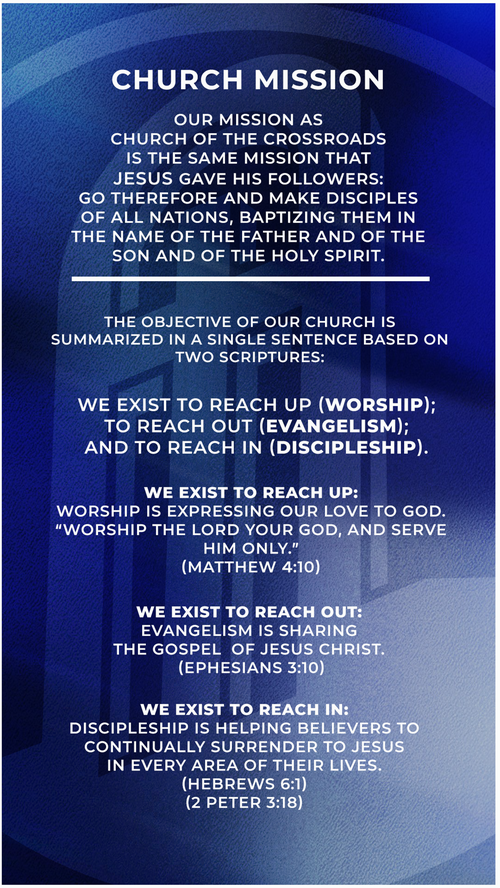 CHURCH MISSION

OUR MISSION AS CHURCH OF THE CROSSROADS IS THE SAME MISSION THAT JESUS GAVE HIS FOLLOWERS: GO THEREFORE AND MAKE DISCIPLES OF ALL NATIONS, BAPTIZING THEM IN THE NAME OF THE FATHER AND OF THE SON AND OF THE HOLY SPIRIT.

THE OBJECTIVE OF OUR CHURCH IS SUMMARIZED IN A SINGLE SENTENCE BASED ON TWO SCRIPTURES:

WE EXIST TO REACH UP (WORSHIP); TO REACH OUT (EVANGELISM); AND TO REACH IN (DISCIPLESHIP).

WE EXIST TO REACH UP:
WORSHIP IS EXPRESSING OUR LOVE TO GOD. "WORSHIP THE LORD YOUR GOD, AND SERVE HIM ONLY."
(MATTHEW 4:10)

WE EXIST TO REACH OUT:
EVANGELISM IS SHARING THE GOSPEL OF JESUS CHRIST.
(EPHESIANS 3:10)

WE EXIST TO REACH IN:
DISCIPLESHIP IS HELPING BELIEVERS TO CONTINUALLY SURRENDER TO JESUS IN EVERY AREA OF THEIR LIVES.
(HEBREWS 6:1)
(2 PETER 3:18)